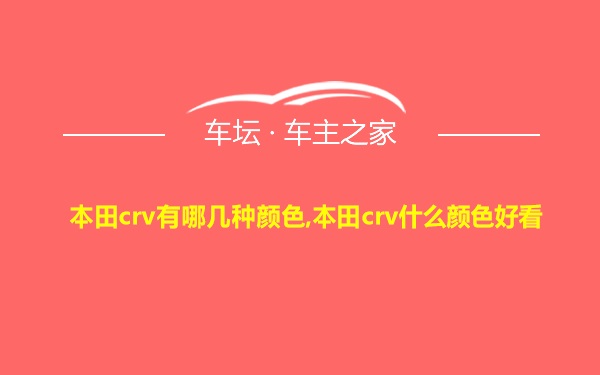 车坛 · 车主之家

本田crv有哪几种颜色,本田crv什么颜色好看